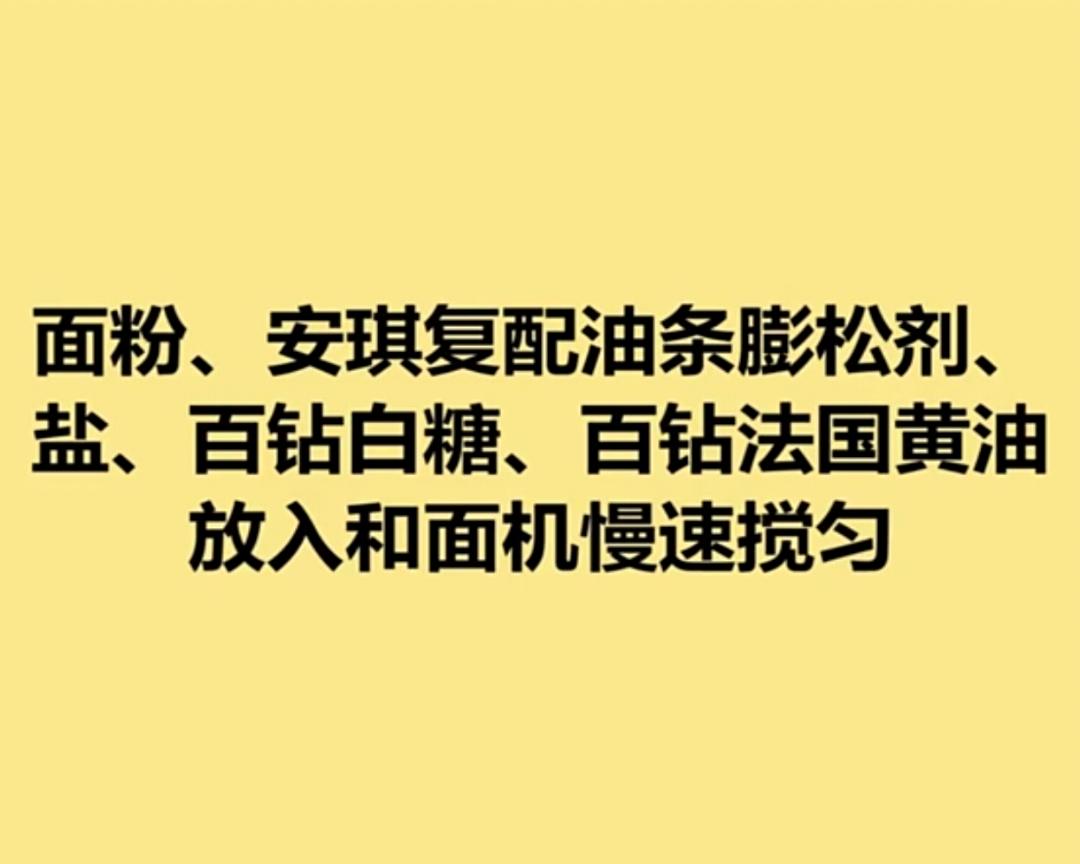 面粉、安琪复配油条膨松剂、盐、百钻白糖、百钻法国黄油放入和面机慢速搅匀